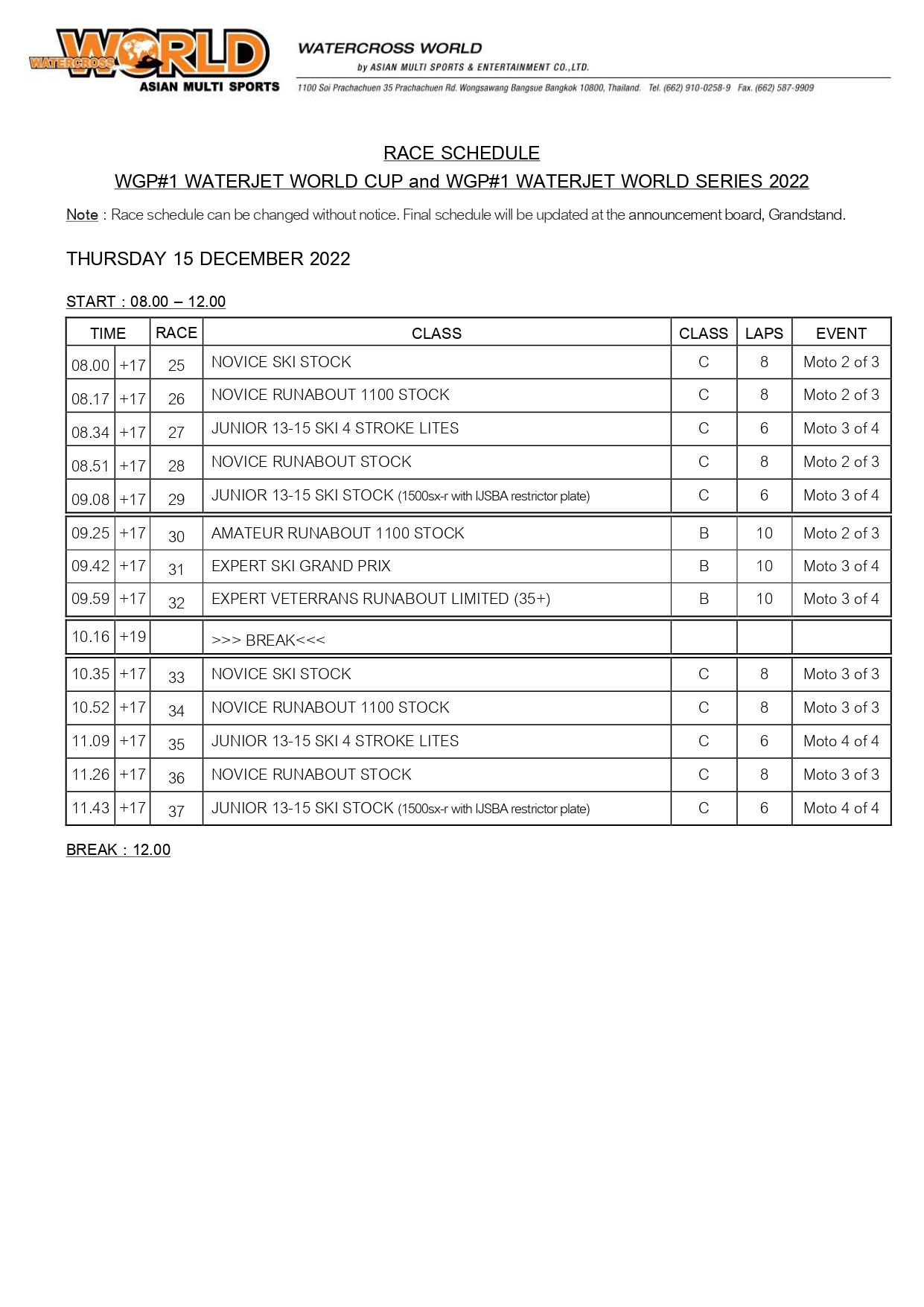 WATERCROSS WORLD
ASIAN MULTI SPORTS

WATERCROSS WORLD
by ASIAN MULTI SPORTS & ENTERTAINMENT CO.,LTD.
1100 Soi Prachachuen 35 Prachachuen Rd. Wongsawang Bangsue Bangkok 10800, Thailand. Tel. (662) 910-0258-9 Fax. (662) 587-9909

RACE SCHEDULE
WGP#1 WATERJET WORLD CUP and WGP#1 WATERJET WORLD SERIES 2022

Note : Race schedule can be changed without notice. Final schedule will be updated at the announcement board, Grandstand.

THURSDAY 15 DECEMBER 2022

START : 08.00 – 12.00

| TIME | | RACE | CLASS | CLASS | LAPS | EVENT |
|---|---|---|---|---|---|---|
| 08.00 | +17 | 25 | NOVICE SKI STOCK | C | 8 | Moto 2 of 3 |
| 08.17 | +17 | 26 | NOVICE RUNABOUT 1100 STOCK | C | 8 | Moto 2 of 3 |
| 08.34 | +17 | 27 | JUNIOR 13-15 SKI 4 STROKE LITES | C | 6 | Moto 3 of 4 |
| 08.51 | +17 | 28 | NOVICE RUNABOUT STOCK | C | 8 | Moto 2 of 3 |
| 09.08 | +17 | 29 | JUNIOR 13-15 SKI STOCK (1500sx-r with IJSBA restrictor plate) | C | 6 | Moto 3 of 4 |
| 09.25 | +17 | 30 | AMATEUR RUNABOUT 1100 STOCK | B | 10 | Moto 2 of 3 |
| 09.42 | +17 | 31 | EXPERT SKI GRAND PRIX | B | 10 | Moto 3 of 4 |
| 09.59 | +17 | 32 | EXPERT VETERRANS RUNABOUT LIMITED (35+) | B | 10 | Moto 3 of 4 |
| 10.16 | +19 | | >>> BREAK<<< | | | |
| 10.35 | +17 | 33 | NOVICE SKI STOCK | C | 8 | Moto 3 of 3 |
| 10.52 | +17 | 34 | NOVICE RUNABOUT 1100 STOCK | C | 8 | Moto 3 of 3 |
| 11.09 | +17 | 35 | JUNIOR 13-15 SKI 4 STROKE LITES | C | 6 | Moto 4 of 4 |
| 11.26 | +17 | 36 | NOVICE RUNABOUT STOCK | C | 8 | Moto 3 of 3 |
| 11.43 | +17 | 37 | JUNIOR 13-15 SKI STOCK (1500sx-r with IJSBA restrictor plate) | C | 6 | Moto 4 of 4 |

BREAK : 12.00